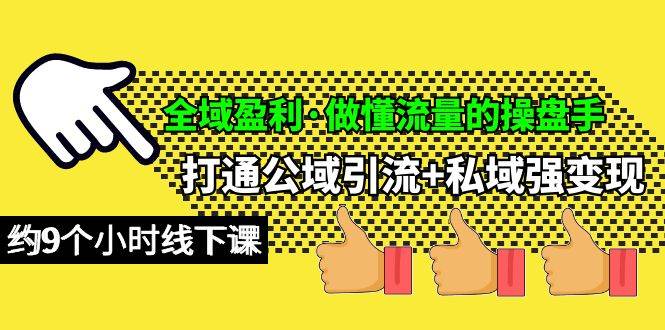 全域盈利·做懂流量的操盘手

打通公域引流+私域强变现

约9个小时线下课